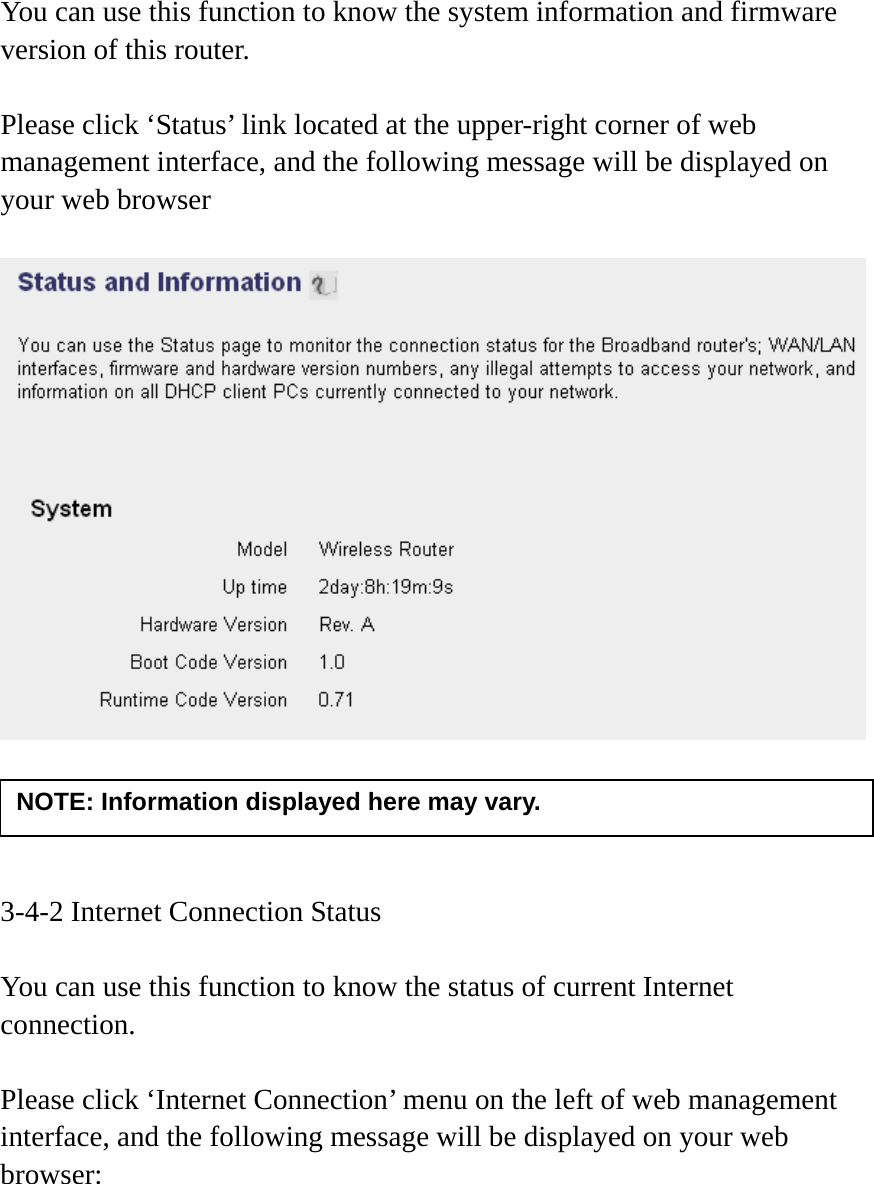 You can use this function to know the system information and firmware version of this router.

Please click ‘Status’ link located at the upper-right corner of web management interface, and the following message will be displayed on your web browser

Status and Information

You can use the Status page to monitor the connection status for the Broadband router's; WAN/LAN interfaces, firmware and hardware version numbers, any illegal attempts to access your network, and information on all DHCP client PCs currently connected to your network.

System

| | |
|---|---|
| Model | Wireless Router |
| Up time | 2day:8h:19m:9s |
| Hardware Version | Rev. A |
| Boot Code Version | 1.0 |
| Runtime Code Version | 0.71 |

NOTE: Information displayed here may vary.

3-4-2 Internet Connection Status

You can use this function to know the status of current Internet connection.

Please click ‘Internet Connection’ menu on the left of web management interface, and the following message will be displayed on your web browser: